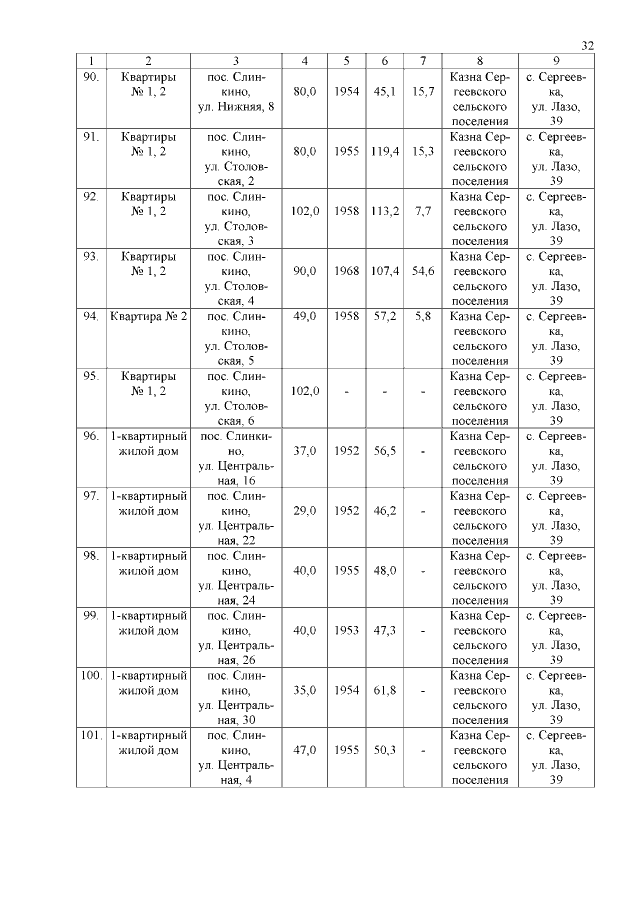 32

| 1 | 2 | 3 | 4 | 5 | 6 | 7 | 8 | 9 |
|---|---|---|---|---|---|---|---|---|
| 90. | Квартиры № 1, 2 | пос. Слинкино, ул. Нижняя, 8 | 80,0 | 1954 | 45,1 | 15,7 | Казна Сергеевского сельского поселения | с. Сергеевка, ул. Лазо, 39 |
| 91. | Квартиры № 1, 2 | пос. Слинкино, ул. Столовская, 2 | 80,0 | 1955 | 119,4 | 15,3 | Казна Сергеевского сельского поселения | с. Сергеевка, ул. Лазо, 39 |
| 92. | Квартиры № 1, 2 | пос. Слинкино, ул. Столовская, 3 | 102,0 | 1958 | 113,2 | 7,7 | Казна Сергеевского сельского поселения | с. Сергеевка, ул. Лазо, 39 |
| 93. | Квартиры № 1, 2 | пос. Слинкино, ул. Столовская, 4 | 90,0 | 1968 | 107,4 | 54,6 | Казна Сергеевского сельского поселения | с. Сергеевка, ул. Лазо, 39 |
| 94. | Квартира № 2 | пос. Слинкино, ул. Столовская, 5 | 49,0 | 1958 | 57,2 | 5,8 | Казна Сергеевского сельского поселения | с. Сергеевка, ул. Лазо, 39 |
| 95. | Квартиры № 1, 2 | пос. Слинкино, ул. Столовская, 6 | 102,0 | - | - | - | Казна Сергеевского сельского поселения | с. Сергеевка, ул. Лазо, 39 |
| 96. | 1-квартирный жилой дом | пос. Слинкино, ул. Центральная, 16 | 37,0 | 1952 | 56,5 | - | Казна Сергеевского сельского поселения | с. Сергеевка, ул. Лазо, 39 |
| 97. | 1-квартирный жилой дом | пос. Слинкино, ул. Центральная, 22 | 29,0 | 1952 | 46,2 | - | Казна Сергеевского сельского поселения | с. Сергеевка, ул. Лазо, 39 |
| 98. | 1-квартирный жилой дом | пос. Слинкино, ул. Центральная, 24 | 40,0 | 1955 | 48,0 | - | Казна Сергеевского сельского поселения | с. Сергеевка, ул. Лазо, 39 |
| 99. | 1-квартирный жилой дом | пос. Слинкино, ул. Центральная, 26 | 40,0 | 1953 | 47,3 | - | Казна Сергеевского сельского поселения | с. Сергеевка, ул. Лазо, 39 |
| 100. | 1-квартирный жилой дом | пос. Слинкино, ул. Центральная, 30 | 35,0 | 1954 | 61,8 | - | Казна Сергеевского сельского поселения | с. Сергеевка, ул. Лазо, 39 |
| 101. | 1-квартирный жилой дом | пос. Слинкино, ул. Центральная, 4 | 47,0 | 1955 | 50,3 | - | Казна Сергеевского сельского поселения | с. Сергеевка, ул. Лазо, 39 |